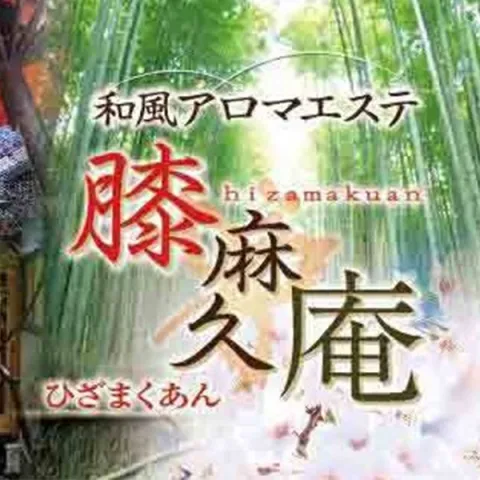 和風アロマエステ

膝麻久庵

hizamakuan

ひざまくあん